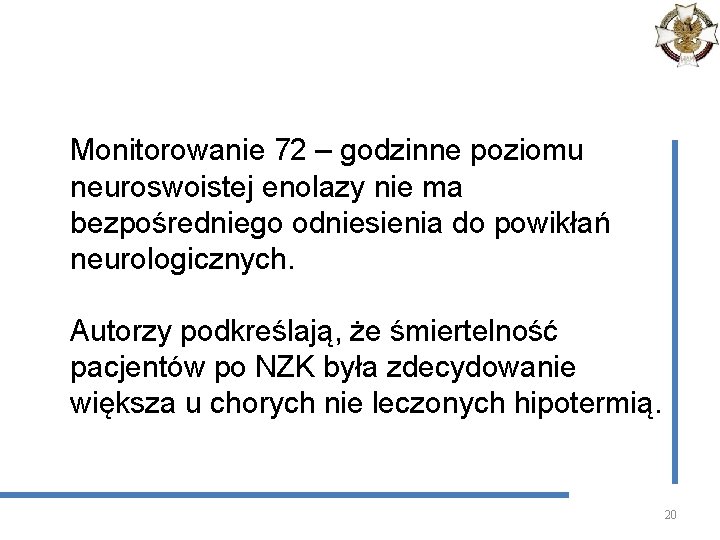 Monitorowanie 72 – godzinne poziomu neuroswoistej enolazy nie ma bezpośredniego odniesienia do powikłań neurologicznych.

Autorzy podkreślają, że śmiertelność pacjentów po NZK była zdecydowanie większa u chorych nie leczonych hipotermią.

20